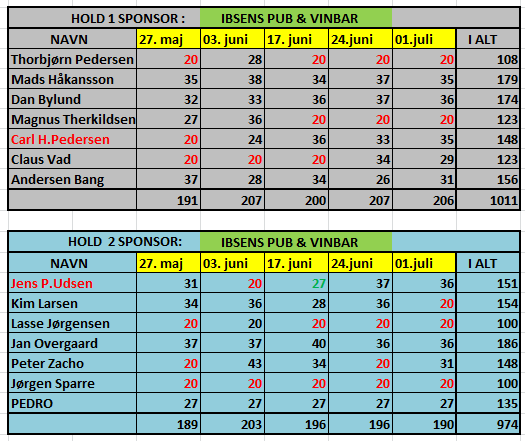 HOLD 1 SPONSOR : IBSENS PUB & VINBAR

| NAVN | 27. maj | 03. juni | 17. juni | 24.juni | 01.juli | I ALT |
|---|---|---|---|---|---|---|
| Thorbjørn Pedersen | 20 | 28 | 20 | 20 | 20 | 108 |
| Mads Håkansson | 35 | 38 | 34 | 37 | 35 | 179 |
| Dan Bylund | 32 | 33 | 36 | 37 | 36 | 174 |
| Magnus Therkildsen | 27 | 36 | 20 | 20 | 20 | 123 |
| Carl H.Pedersen | 20 | 24 | 36 | 33 | 35 | 148 |
| Claus Vad | 20 | 20 | 20 | 34 | 29 | 123 |
| Andersen Bang | 37 | 28 | 34 | 26 | 31 | 156 |
| | 191 | 207 | 200 | 207 | 206 | 1011 |

HOLD 2 SPONSOR: IBSENS PUB & VINBAR

| NAVN | 27. maj | 03. juni | 17. juni | 24.juni | 01.juli | I ALT |
|---|---|---|---|---|---|---|
| Jens P.Udsen | 31 | 20 | 27 | 37 | 36 | 151 |
| Kim Larsen | 34 | 36 | 28 | 36 | 20 | 154 |
| Lasse Jørgensen | 20 | 20 | 20 | 20 | 20 | 100 |
| Jan Overgaard | 37 | 37 | 40 | 36 | 36 | 186 |
| Peter Zacho | 20 | 43 | 34 | 20 | 31 | 148 |
| Jørgen Sparre | 20 | 20 | 20 | 20 | 20 | 100 |
| PEDRO | 27 | 27 | 27 | 27 | 27 | 135 |
| | 189 | 203 | 196 | 196 | 190 | 974 |